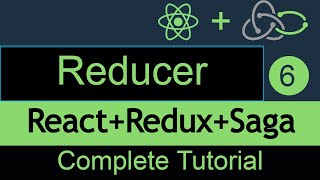 +

Reducer

6

React+Redux+Saga

Complete Tutorial